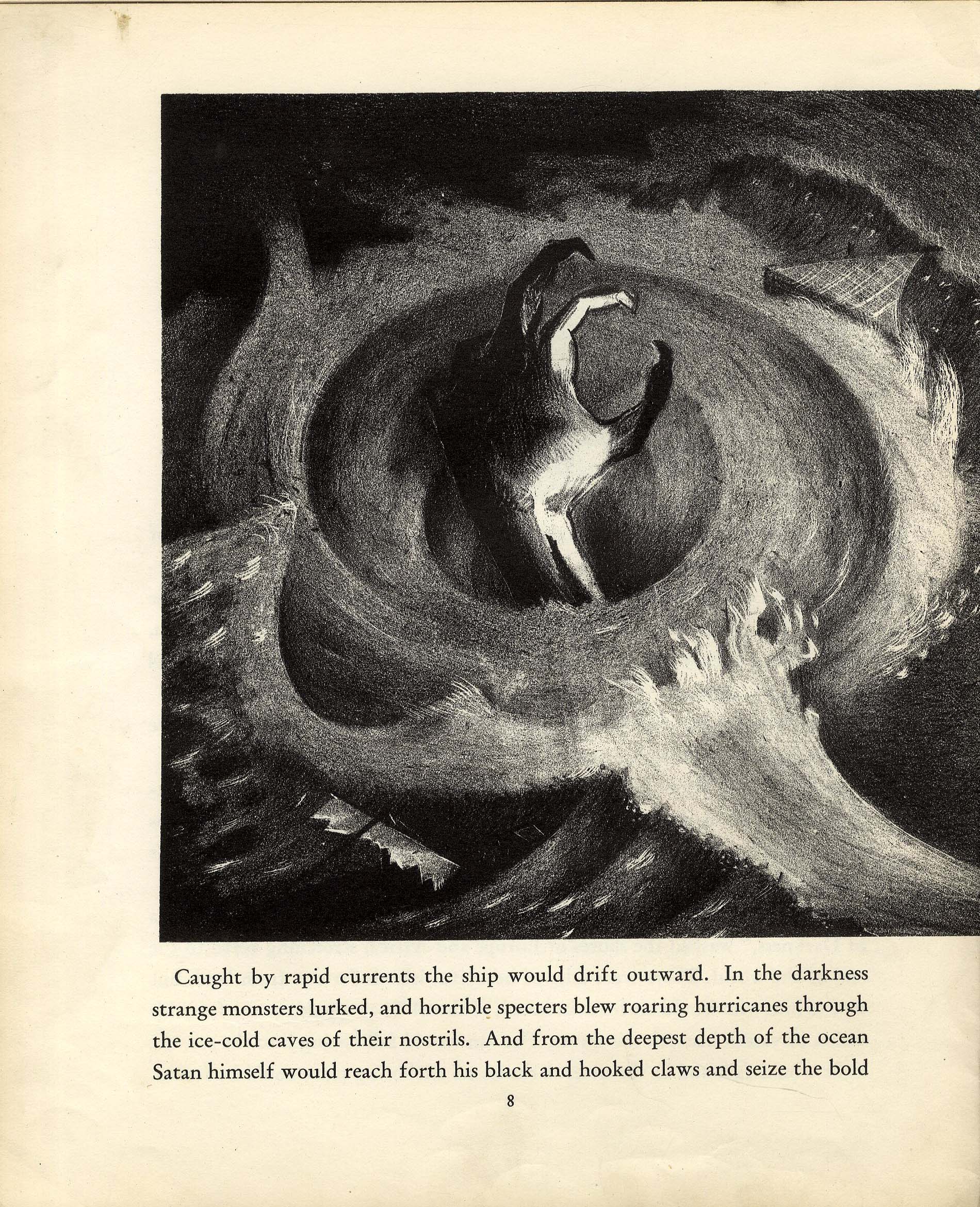 Caught by rapid currents the ship would drift outward. In the darkness strange monsters lurked, and horrible specters blew roaring hurricanes through the ice-cold caves of their nostrils. And from the deepest depth of the ocean Satan himself would reach forth his black and hooked claws and seize the bold

8